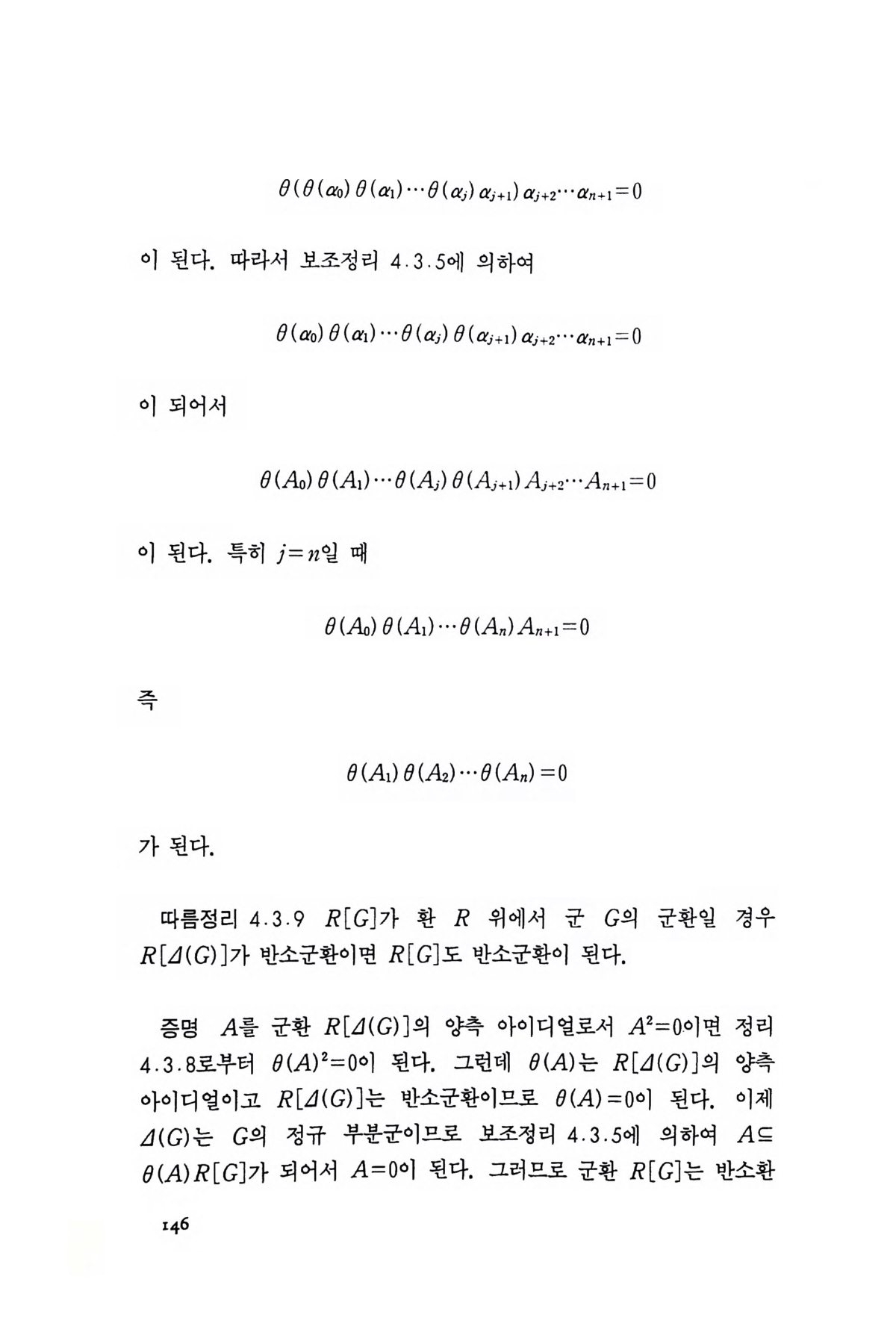 $\theta(\theta(\alpha_0)\theta(\alpha_1)\cdots\theta(\alpha_j)\alpha_{j+1})\alpha_{j+2}\cdots\alpha_{n+1}=0$

이 된다. 따라서 보조정리 4.3.5에 의하여

$\theta(\alpha_0)\theta(\alpha_1)\cdots\theta(\alpha_j)\theta(\alpha_{j+1})\alpha_{j+2}\cdots\alpha_{n+1}=0$

이 되어서

$\theta(A_0)\theta(A_1)\cdots\theta(A_j)\theta(A_{j+1})A_{j+2}\cdots A_{n+1}=0$

이 된다. 특히 $j=n$일 때

$\theta(A_0)\theta(A_1)\cdots\theta(A_n)A_{n+1}=0$

즉

$\theta(A_1)\theta(A_2)\cdots\theta(A_n)=0$

가 된다.

따름정리 4.3.9 $R[G]$가 환 $R$ 위에서 군 $G$의 군환일 경우 $R[\Delta(G)]$가 반소군환이면 $R[G]$도 반소군환이 된다.

증명 $A$를 군환 $R[\Delta(G)]$의 양측 아이디얼로서 $A^2=0$이면 정리 4.3.8로부터 $\theta(A)^2=0$이 된다. 그런데 $\theta(A)$는 $R[\Delta(G)]$의 양측 아이디얼이고 $R[\Delta(G)]$는 반소군환이므로 $\theta(A)=0$이 된다. 이제 $\Delta(G)$는 $G$의 정규 부분군이므로 보조정리 4.3.5에 의하여 $A\subset\theta(A)R[G]$가 되어서 $A=0$이 된다. 그러므로 군환 $R[G]$는 반소환

146